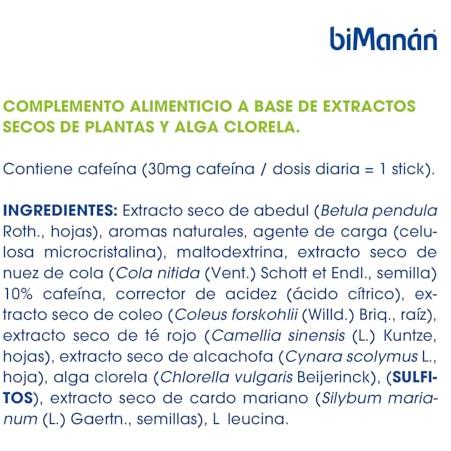 biManán

COMPLEMENTO ALIMENTICIO A BASE DE EXTRACTOS SECOS DE PLANTAS Y ALGA CLORELA.

Contiene cafeína (30mg cafeína / dosis diaria = 1 stick).

INGREDIENTES: Extracto seco de abedul (Betula pendula Roth., hojas), aromas naturales, agente de carga (celulosa microcristalina), maltodextrina, extracto seco de nuez de cola (Cola nitida (Vent.) Schott et Endl., semilla) 10% cafeína, corrector de acidez (ácido cítrico), extracto seco de coleo (Coleus forskohlii (Willd.) Briq., raíz), extracto seco de té rojo (Camellia sinensis (L.) Kuntze, hojas), extracto seco de alcachofa (Cynara scolymus L., hoja), alga clorela (Chlorella vulgaris Beijerinck), (SULFITOS), extracto seco de cardo mariano (Silybum marianum (L.) Gaertn., semillas), L leucina.